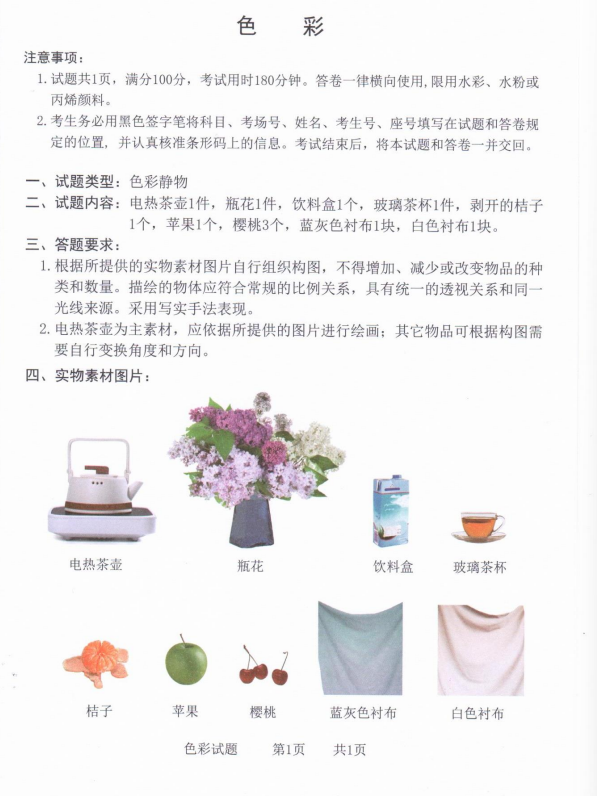 色　彩

注意事项：

1. 试题共1页，满分100分，考试用时180分钟。答卷一律横向使用，限用水彩、水粉或丙烯颜料。

2. 考生务必用黑色签字笔将科目、考场号、姓名、考生号、座号填写在试题和答卷规定的位置，并认真核准条形码上的信息。考试结束后，将本试题和答卷一并交回。

一、试题类型：色彩静物

二、试题内容：电热茶壶1件，瓶花1件，饮料盒1个，玻璃茶杯1件，剥开的桔子1个，苹果1个，樱桃3个，蓝灰色衬布1块，白色衬布1块。

三、答题要求：

1. 根据所提供的实物素材图片自行组织构图，不得增加、减少或改变物品的种类和数量。描绘的物体应符合常规的比例关系，具有统一的透视关系和同一光线来源。采用写实手法表现。

2. 电热茶壶为主素材，应依据所提供的图片进行绘画；其它物品可根据构图需要自行变换角度和方向。

四、实物素材图片：

电热茶壶　瓶花　饮料盒　玻璃茶杯

桔子　苹果　樱桃　蓝灰色衬布　白色衬布

色彩试题　第1页　共1页